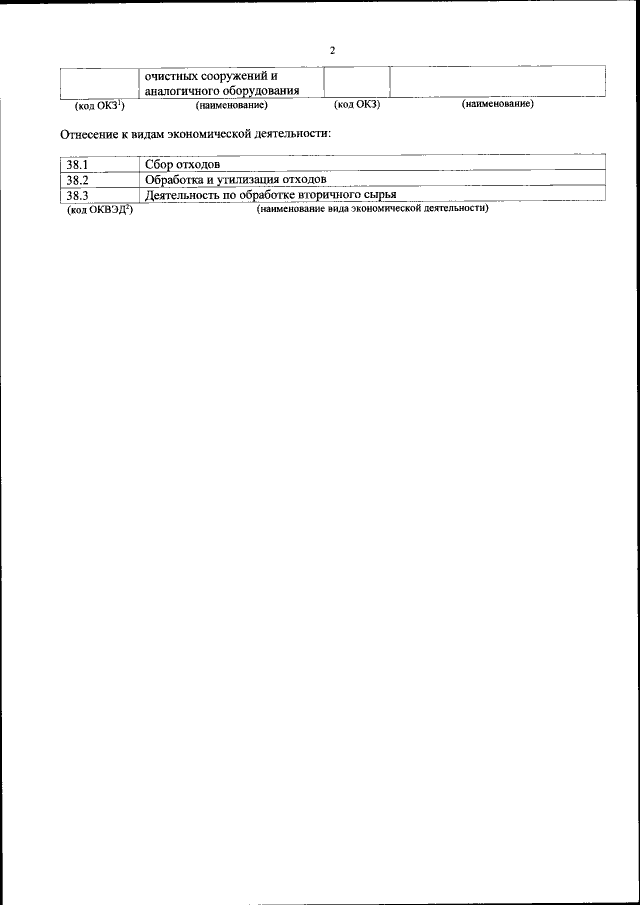 2

|  | очистных сооружений и аналогичного оборудования |  |  |
|---|---|---|---|
| (код ОКЗ$^1$) | (наименование) | (код ОКЗ) | (наименование) |

Отнесение к видам экономической деятельности:

| 38.1 | Сбор отходов |
|---|---|
| 38.2 | Обработка и утилизация отходов |
| 38.3 | Деятельность по обработке вторичного сырья |
| (код ОКВЭД$^2$) | (наименование вида экономической деятельности) |